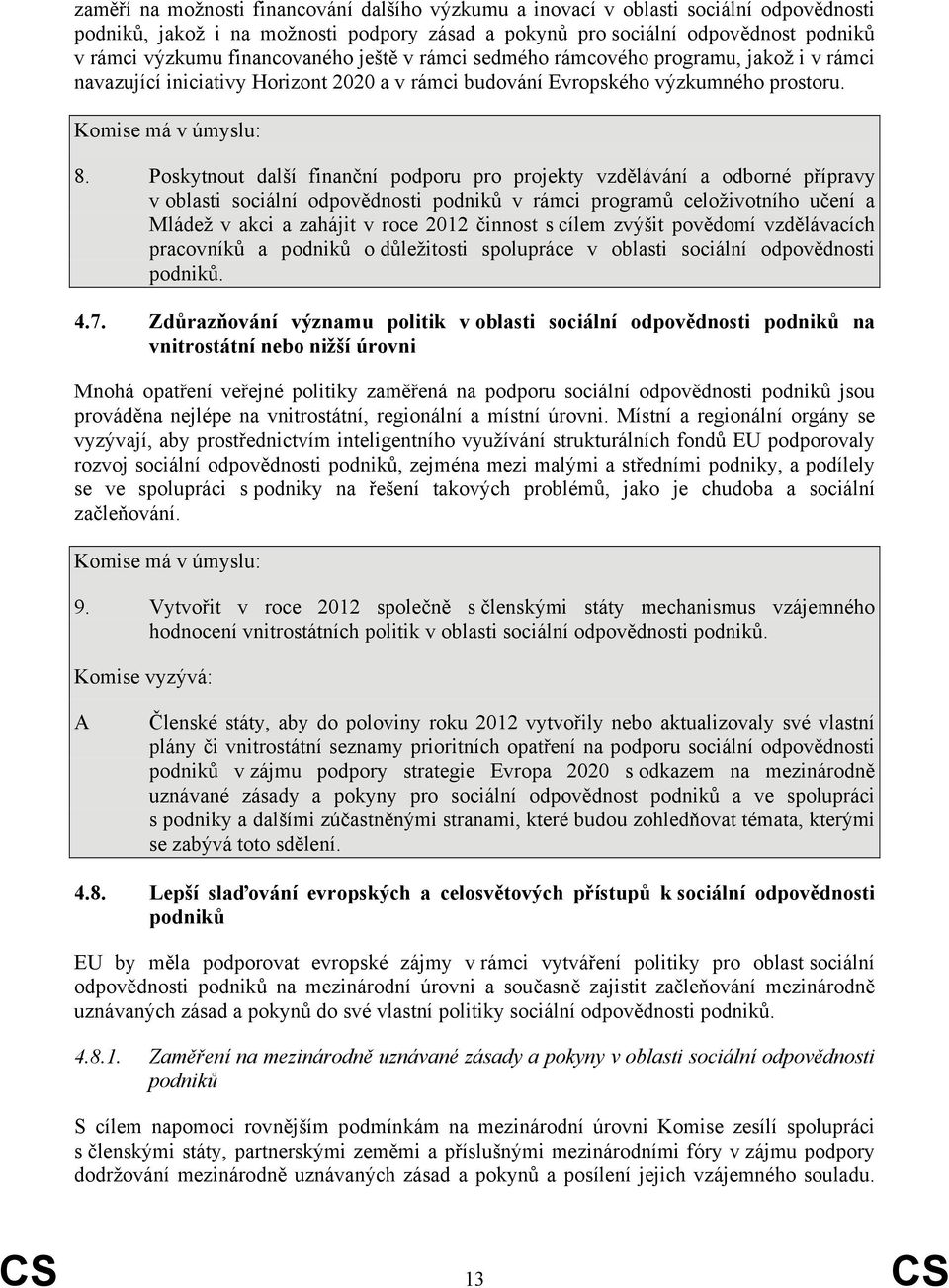 zaměří na možnosti financování dalšího výzkumu a inovací v oblasti sociální odpovědnosti podniků, jakož i na možnosti podpory zásad a pokynů pro sociální odpovědnost podniků v rámci výzkumu financovaného ještě v rámci sedmého rámcového programu, jakož i v rámci navazující iniciativy Horizont 2020 a v rámci budování Evropského výzkumného prostoru.

Komise má v úmyslu:

8. Poskytnout další finanční podporu pro projekty vzdělávání a odborné přípravy v oblasti sociální odpovědnosti podniků v rámci programů celoživotního učení a Mládež v akci a zahájit v roce 2012 činnost s cílem zvýšit povědomí vzdělávacích pracovníků a podniků o důležitosti spolupráce v oblasti sociální odpovědnosti podniků.

4.7. Zdůrazňování významu politik v oblasti sociální odpovědnosti podniků na vnitrostátní nebo nižší úrovni

Mnohá opatření veřejné politiky zaměřená na podporu sociální odpovědnosti podniků jsou prováděna nejlépe na vnitrostátní, regionální a místní úrovni. Místní a regionální orgány se vyzývají, aby prostřednictvím inteligentního využívání strukturálních fondů EU podporovaly rozvoj sociální odpovědnosti podniků, zejména mezi malými a středními podniky, a podílely se ve spolupráci s podniky na řešení takových problémů, jako je chudoba a sociální začleňování.

Komise má v úmyslu:

9. Vytvořit v roce 2012 společně s členskými státy mechanismus vzájemného hodnocení vnitrostátních politik v oblasti sociální odpovědnosti podniků.

Komise vyzývá:

A Členské státy, aby do poloviny roku 2012 vytvořily nebo aktualizovaly své vlastní plány či vnitrostátní seznamy prioritních opatření na podporu sociální odpovědnosti podniků v zájmu podpory strategie Evropa 2020 s odkazem na mezinárodně uznávané zásady a pokyny pro sociální odpovědnost podniků a ve spolupráci s podniky a dalšími zúčastněnými stranami, které budou zohledňovat témata, kterými se zabývá toto sdělení.

4.8. Lepší slaďování evropských a celosvětových přístupů k sociální odpovědnosti podniků

EU by měla podporovat evropské zájmy v rámci vytváření politiky pro oblast sociální odpovědnosti podniků na mezinárodní úrovni a současně zajistit začleňování mezinárodně uznávaných zásad a pokynů do své vlastní politiky sociální odpovědnosti podniků.

4.8.1. Zaměření na mezinárodně uznávané zásady a pokyny v oblasti sociální odpovědnosti podniků

S cílem napomoci rovnějším podmínkám na mezinárodní úrovni Komise zesílí spolupráci s členskými státy, partnerskými zeměmi a příslušnými mezinárodními fóry v zájmu podpory dodržování mezinárodně uznávaných zásad a pokynů a posílení jejich vzájemného souladu.

CS 13 CS